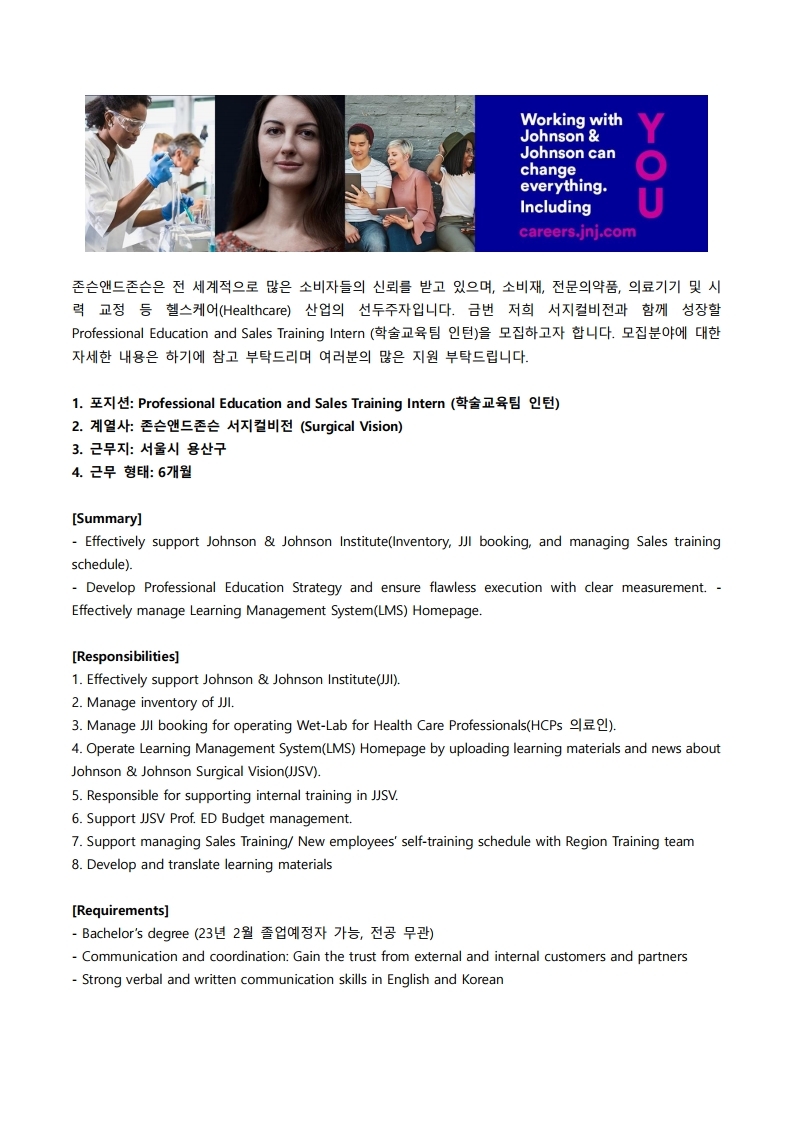 Working with Johnson & Johnson can change everything. Including YOU
careers.jnj.com

존슨앤드존슨은 전 세계적으로 많은 소비자들의 신뢰를 받고 있으며, 소비재, 전문의약품, 의료기기 및 시력 교정 등 헬스케어(Healthcare) 산업의 선두주자입니다. 금번 저희 서지컬비전과 함께 성장할 Professional Education and Sales Training Intern (학술교육팀 인턴)을 모집하고자 합니다. 모집분야에 대한 자세한 내용은 하기에 참고 부탁드리며 여러분의 많은 지원 부탁드립니다.

1. 포지션: Professional Education and Sales Training Intern (학술교육팀 인턴)
2. 계열사: 존슨앤드존슨 서지컬비전 (Surgical Vision)
3. 근무지: 서울시 용산구
4. 근무 형태: 6개월

[Summary]
- Effectively support Johnson & Johnson Institute(Inventory, JJI booking, and managing Sales training schedule).
- Develop Professional Education Strategy and ensure flawless execution with clear measurement. - Effectively manage Learning Management System(LMS) Homepage.

[Responsibilities]
1. Effectively support Johnson & Johnson Institute(JJI).
2. Manage inventory of JJI.
3. Manage JJI booking for operating Wet-Lab for Health Care Professionals(HCPs 의료인).
4. Operate Learning Management System(LMS) Homepage by uploading learning materials and news about Johnson & Johnson Surgical Vision(JJSV).
5. Responsible for supporting internal training in JJSV.
6. Support JJSV Prof. ED Budget management.
7. Support managing Sales Training/ New employees' self-training schedule with Region Training team
8. Develop and translate learning materials

[Requirements]
- Bachelor's degree (23년 2월 졸업예정자 가능, 전공 무관)
- Communication and coordination: Gain the trust from external and internal customers and partners
- Strong verbal and written communication skills in English and Korean